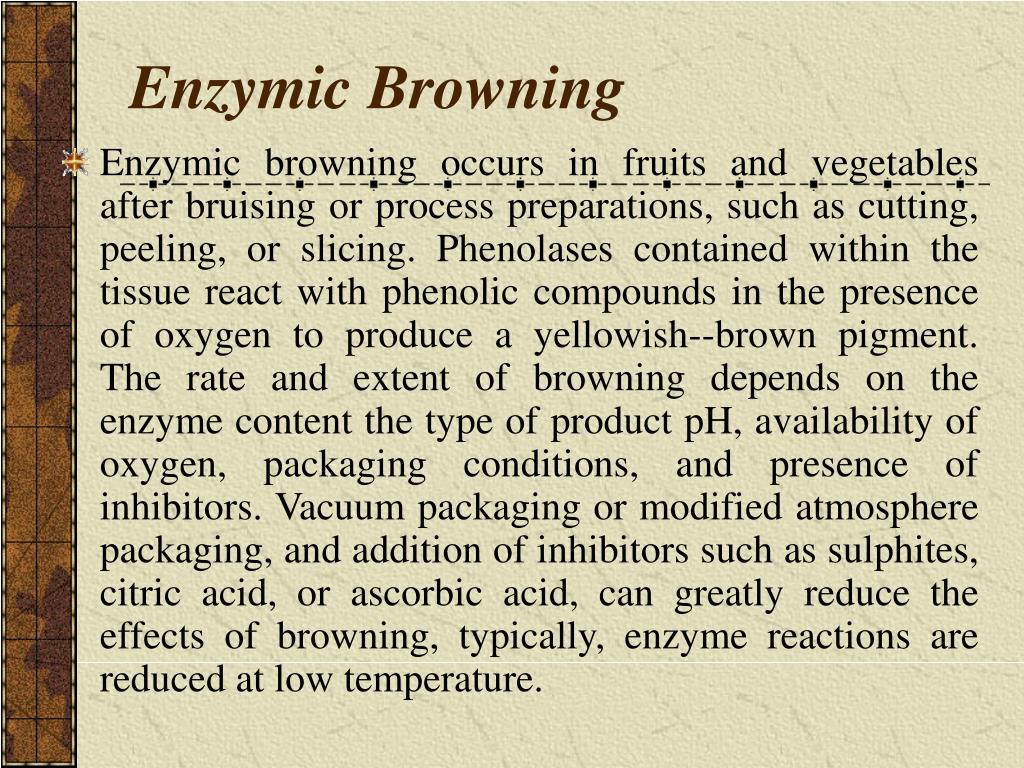 Enzymic Browning

Enzymic browning occurs in fruits and vegetables after bruising or process preparations, such as cutting, peeling, or slicing. Phenolases contained within the tissue react with phenolic compounds in the presence of oxygen to produce a yellowish--brown pigment. The rate and extent of browning depends on the enzyme content the type of product pH, availability of oxygen, packaging conditions, and presence of inhibitors. Vacuum packaging or modified atmosphere packaging, and addition of inhibitors such as sulphites, citric acid, or ascorbic acid, can greatly reduce the effects of browning, typically, enzyme reactions are reduced at low temperature.